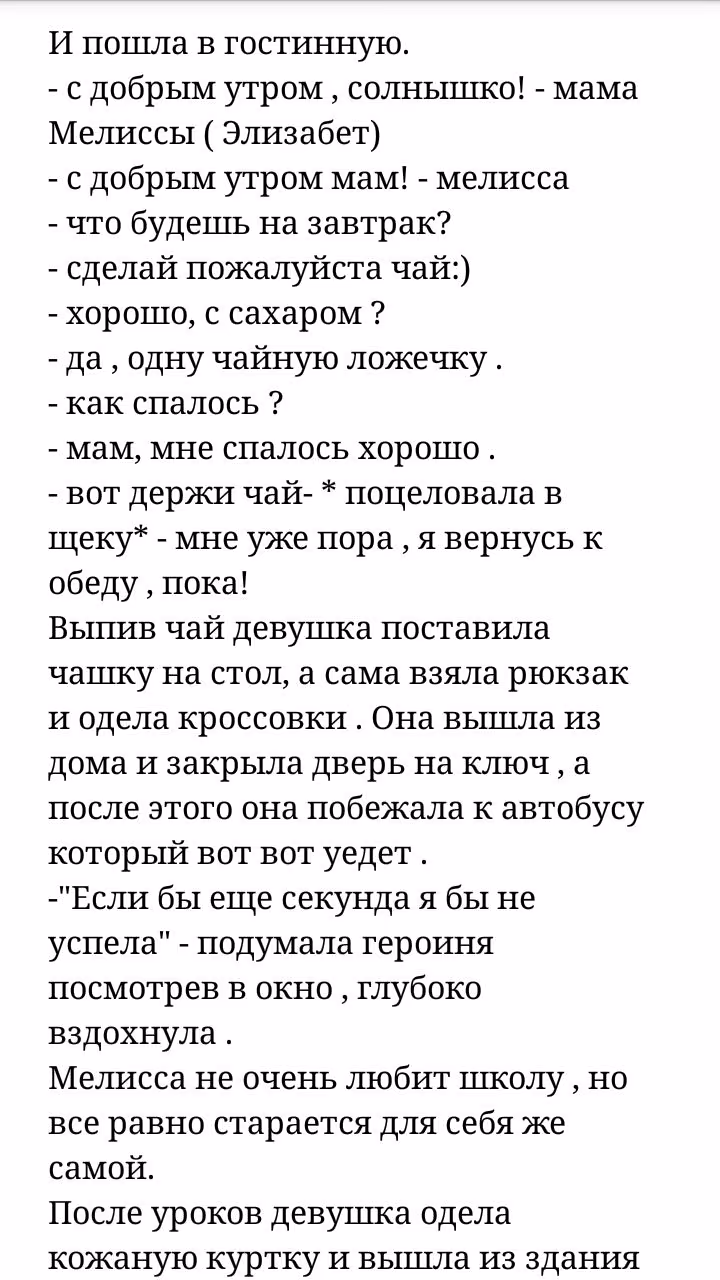 И пошла в гостинную.
- с добрым утром , солнышко! - мама Мелиссы ( Элизабет)
- с добрым утром мам! - мелисса
- что будешь на завтрак?
- сделай пожалуйста чай:)
- хорошо, с сахаром ?
- да , одну чайную ложечку .
- как спалось ?
- мам, мне спалось хорошо .
- вот держи чай- * поцеловала в щеку* - мне уже пора , я вернусь к обеду , пока!
Выпив чай девушка поставила чашку на стол, а сама взяла рюкзак и одела кроссовки . Она вышла из дома и закрыла дверь на ключ , а после этого она побежала к автобусу который вот вот уедет .
-"Если бы еще секунда я бы не успела" - подумала героиня посмотрев в окно , глубоко вздохнула .
Мелисса не очень любит школу , но все равно старается для себя же самой.
После уроков девушка одела кожаную куртку и вышла из здания